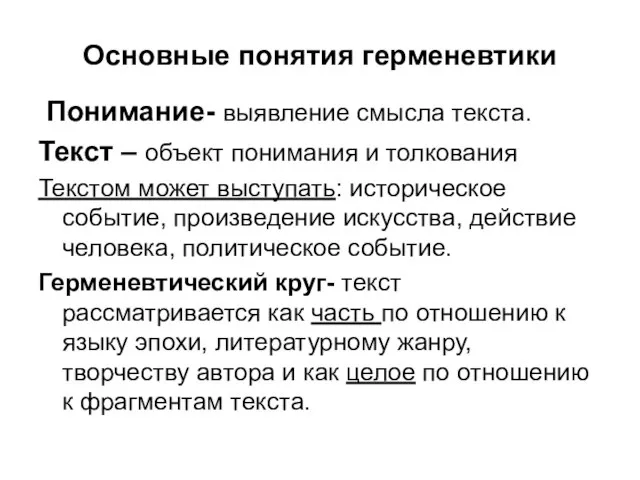 Основные понятия герменевтики

Понимание- выявление смысла текста.

Текст – объект понимания и толкования

Текстом может выступать: историческое событие, произведение искусства, действие человека, политическое событие.

Герменевтический круг- текст рассматривается как часть по отношению к языку эпохи, литературному жанру, творчеству автора и как целое по отношению к фрагментам текста.